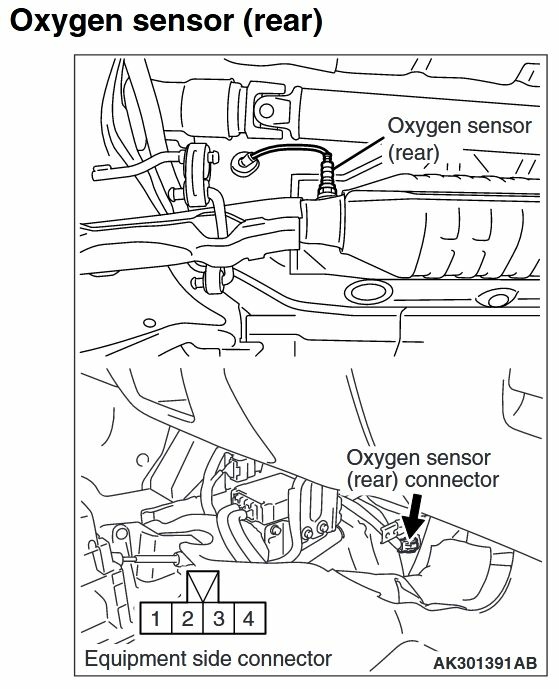 Oxygen sensor (rear)

Oxygen sensor (rear)

Oxygen sensor (rear) connector

1 2 3 4

Equipment side connector

AK301391AB